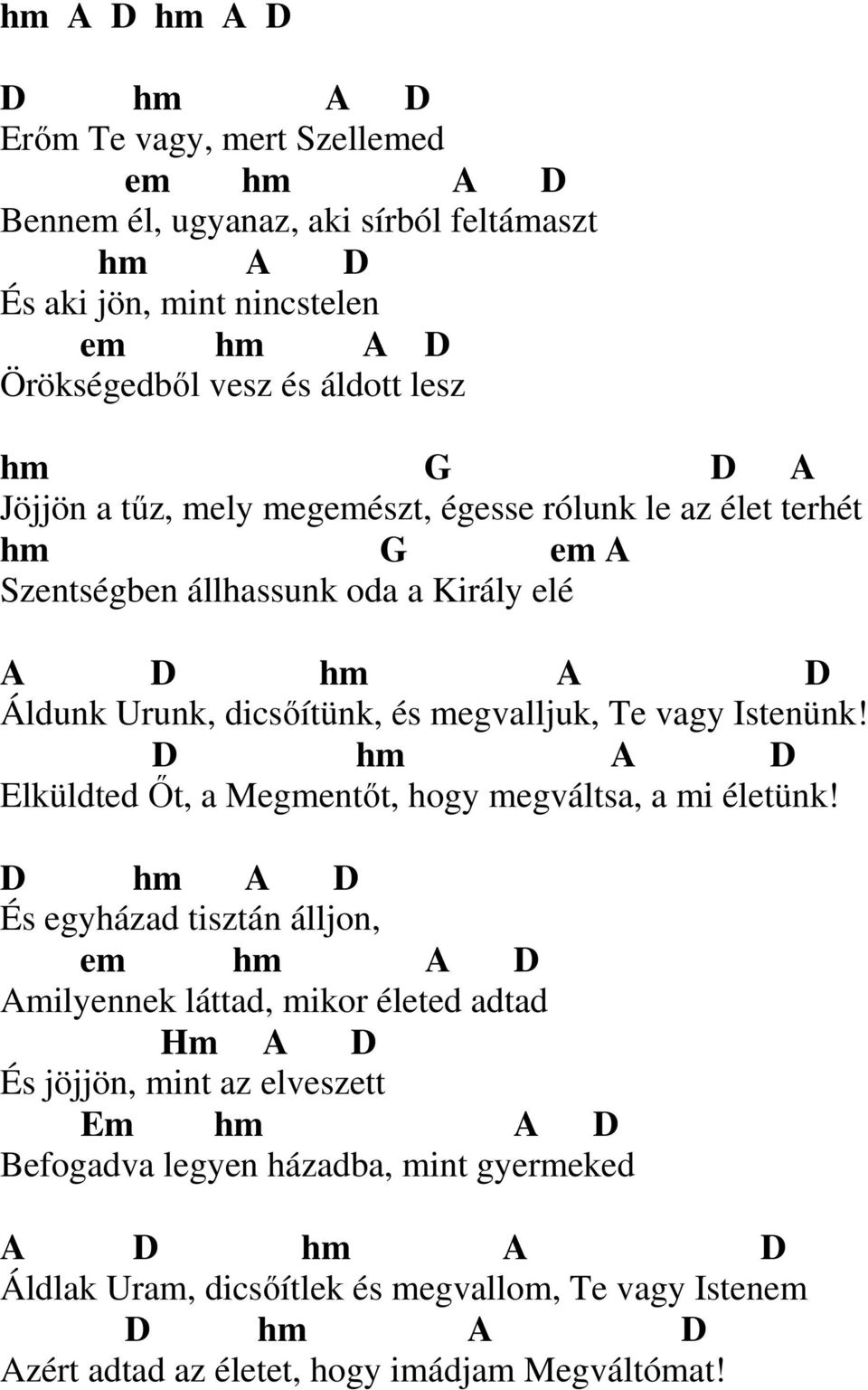 hm A D hm A D

D hm A D
Erőm Te vagy, mert Szellemed
em hm A D
Bennem él, ugyanaz, aki sírból feltámaszt
hm A D
És aki jön, mint nincstelen
em hm A D
Örökségedből vesz és áldott lesz

hm G D A
Jöjjön a tűz, mely megemészt, égesse rólunk le az élet terhét
hm G em A
Szentségben állhassunk oda a Király elé

A D hm A D
Áldunk Urunk, dicsőítünk, és megvalljuk, Te vagy Istenünk!
D hm A D
Elküldted Őt, a Megmentőt, hogy megváltsa, a mi életünk!

D hm A D
És egyházad tisztán álljon,
em hm A D
Amilyennek láttad, mikor életed adtad
Hm A D
És jöjjön, mint az elveszett
Em hm A D
Befogadva legyen házadba, mint gyermeked

A D hm A D
Áldlak Uram, dicsőítlek és megvallom, Te vagy Istenem
D hm A D
Azért adtad az életet, hogy imádjam Megváltómat!